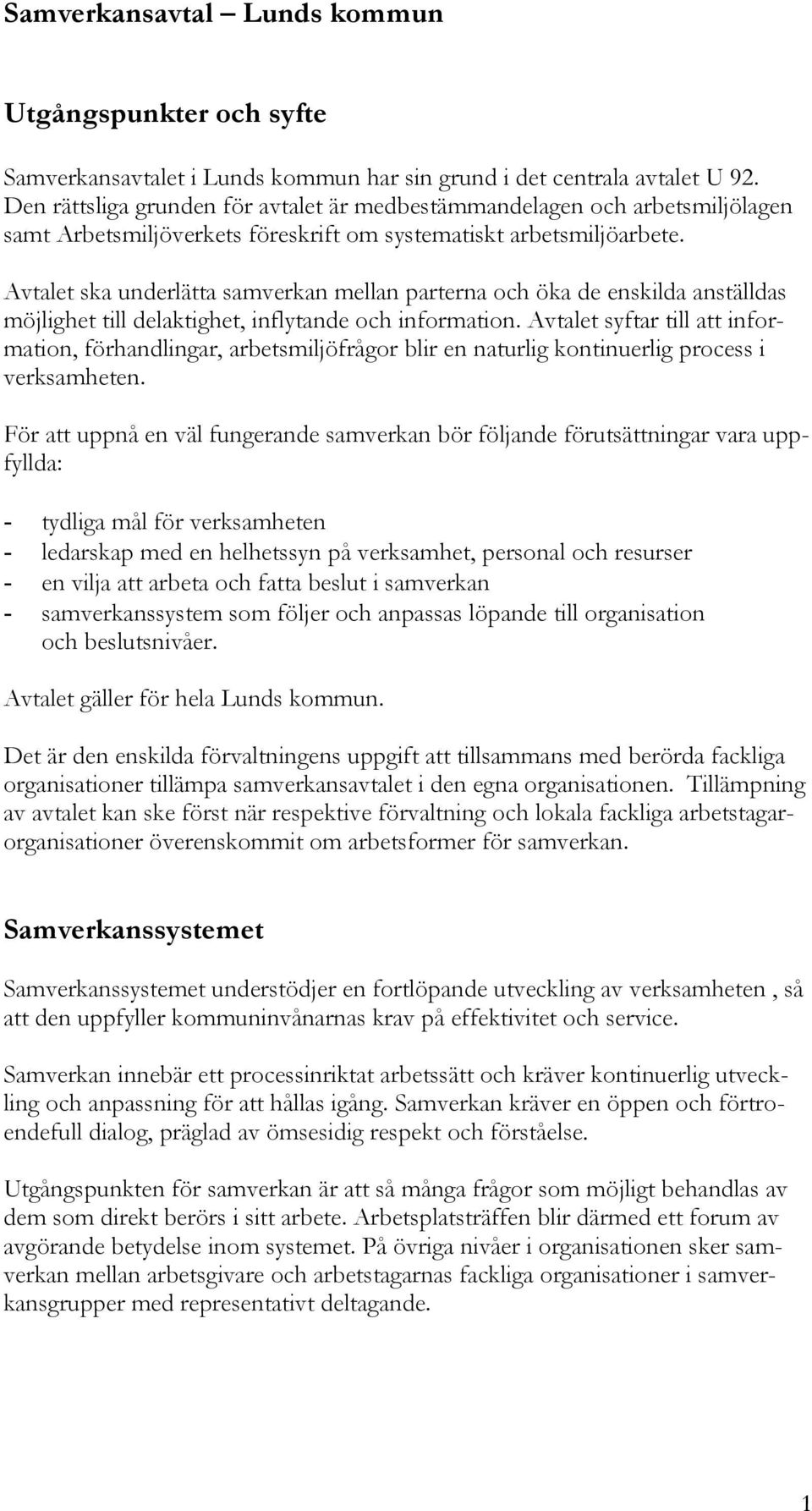 Samverkansavtal – Lunds kommun

Utgångspunkter och syfte

Samverkansavtalet i Lunds kommun har sin grund i det centrala avtalet U 92. Den rättsliga grunden för avtalet är medbestämmandelagen och arbetsmiljölagen samt Arbetsmiljöverkets föreskrift om systematiskt arbetsmiljöarbete.

Avtalet ska underlätta samverkan mellan parterna och öka de enskilda anställdas möjlighet till delaktighet, inflytande och information. Avtalet syftar till att information, förhandlingar, arbetsmiljöfrågor blir en naturlig kontinuerlig process i verksamheten.

För att uppnå en väl fungerande samverkan bör följande förutsättningar vara uppfyllda:

- tydliga mål för verksamheten
- ledarskap med en helhetssyn på verksamhet, personal och resurser
- en vilja att arbeta och fatta beslut i samverkan
- samverkanssystem som följer och anpassas löpande till organisation och beslutsnivåer.

Avtalet gäller för hela Lunds kommun.

Det är den enskilda förvaltningens uppgift att tillsammans med berörda fackliga organisationer tillämpa samverkansavtalet i den egna organisationen. Tillämpning av avtalet kan ske först när respektive förvaltning och lokala fackliga arbetstagarorganisationer överenskommit om arbetsformer för samverkan.

Samverkanssystemet

Samverkanssystemet understödjer en fortlöpande utveckling av verksamheten , så att den uppfyller kommuninvånarnas krav på effektivitet och service.

Samverkan innebär ett processinriktat arbetssätt och kräver kontinuerlig utveckling och anpassning för att hållas igång. Samverkan kräver en öppen och förtroendefull dialog, präglad av ömsesidig respekt och förståelse.

Utgångspunkten för samverkan är att så många frågor som möjligt behandlas av dem som direkt berörs i sitt arbete. Arbetsplatsträffen blir därmed ett forum av avgörande betydelse inom systemet. På övriga nivåer i organisationen sker samverkan mellan arbetsgivare och arbetstagarnas fackliga organisationer i samverkansgrupper med representativt deltagande.

1